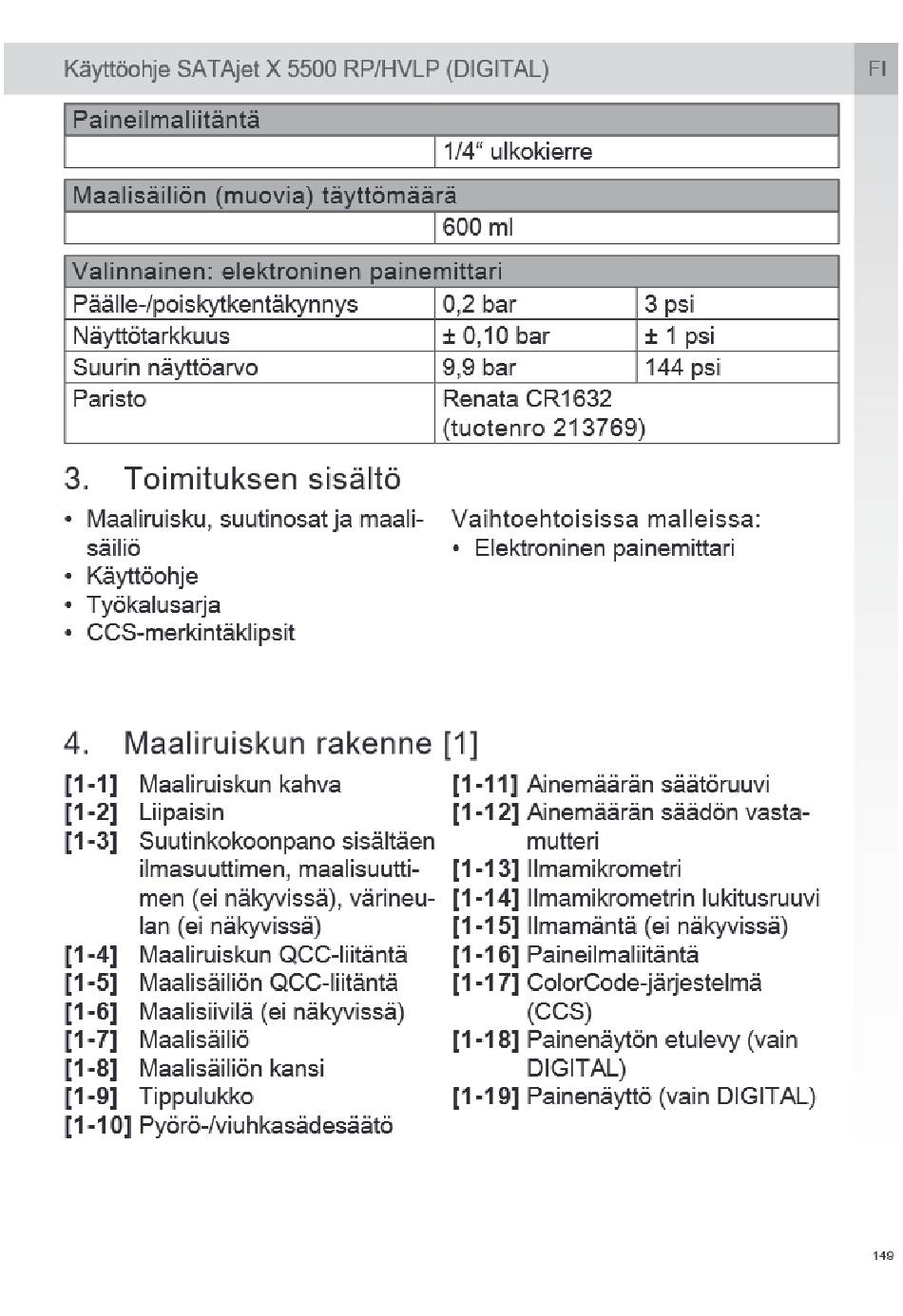 Käyttöohje SATAjet X 5500 RP/HVLP (DIGITAL)

FI

| Paineilmaliitäntä | |
|---|---|
| | 1/4" ulkokierre |

| Maalisäiliön (muovia) täyttömäärä | |
|---|---|
| | 600 ml |

| Valinnainen: elektroninen painemittari | | |
|---|---|---|
| Päälle-/poiskytkentäkynnys | 0,2 bar | 3 psi |
| Näyttötarkkuus | ± 0,10 bar | ± 1 psi |
| Suurin näyttöarvo | 9,9 bar | 144 psi |
| Paristo | Renata CR1632 (tuotenro 213769) | |

3. Toimituksen sisältö

• Maaliruisku, suutinosat ja maalisäiliö
• Käyttöohje
• Työkalusarja
• CCS-merkintäklipsit

Vaihtoehtoisissa malleissa:
• Elektroninen painemittari

4. Maaliruiskun rakenne [1]

[1-1] Maaliruiskun kahva
[1-2] Liipaisin
[1-3] Suutinkokoonpano sisältäen ilmasuuttimen, maalisuuttimen (ei näkyvissä), värineulan (ei näkyvissä)
[1-4] Maaliruiskun QCC-liitäntä
[1-5] Maalisäiliön QCC-liitäntä
[1-6] Maalisiivilä (ei näkyvissä)
[1-7] Maalisäiliö
[1-8] Maalisäiliön kansi
[1-9] Tippulukko
[1-10] Pyörö-/viuhkasädesäätö
[1-11] Ainemäärän säätöruuvi
[1-12] Ainemäärän säädön vastamutteri
[1-13] Ilmamikrometri
[1-14] Ilmamikrometrin lukitusruuvi
[1-15] Ilmamäntä (ei näkyvissä)
[1-16] Paineilmaliitäntä
[1-17] ColorCode-järjestelmä (CCS)
[1-18] Painenäytön etulevy (vain DIGITAL)
[1-19] Painenäyttö (vain DIGITAL)

149